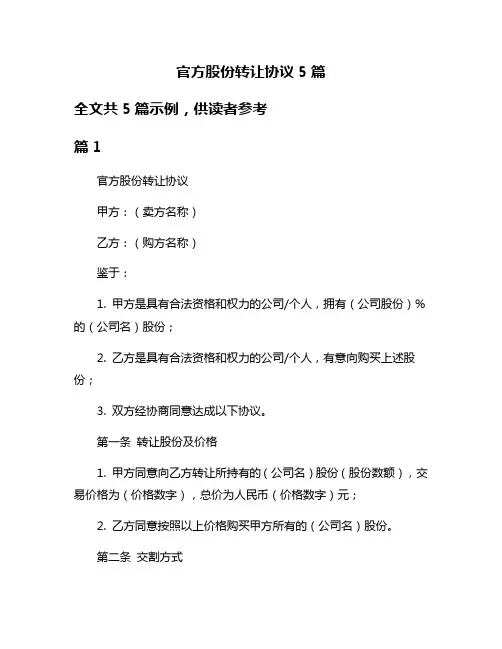 官方股份转让协议 5 篇

全文共 5 篇示例，供读者参考

篇 1

官方股份转让协议

甲方：（卖方名称）

乙方：（购方名称）

鉴于：

1. 甲方是具有合法资格和权力的公司/个人，拥有（公司股份）%的（公司名）股份；

2. 乙方是具有合法资格和权力的公司/个人，有意向购买上述股份；

3. 双方经协商同意达成以下协议。

第一条 转让股份及价格

1. 甲方同意向乙方转让所持有的（公司名）股份（股份数额），交易价格为（价格数字），总价为人民币（价格数字）元；

2. 乙方同意按照以上价格购买甲方所有的（公司名）股份。

第二条 交割方式